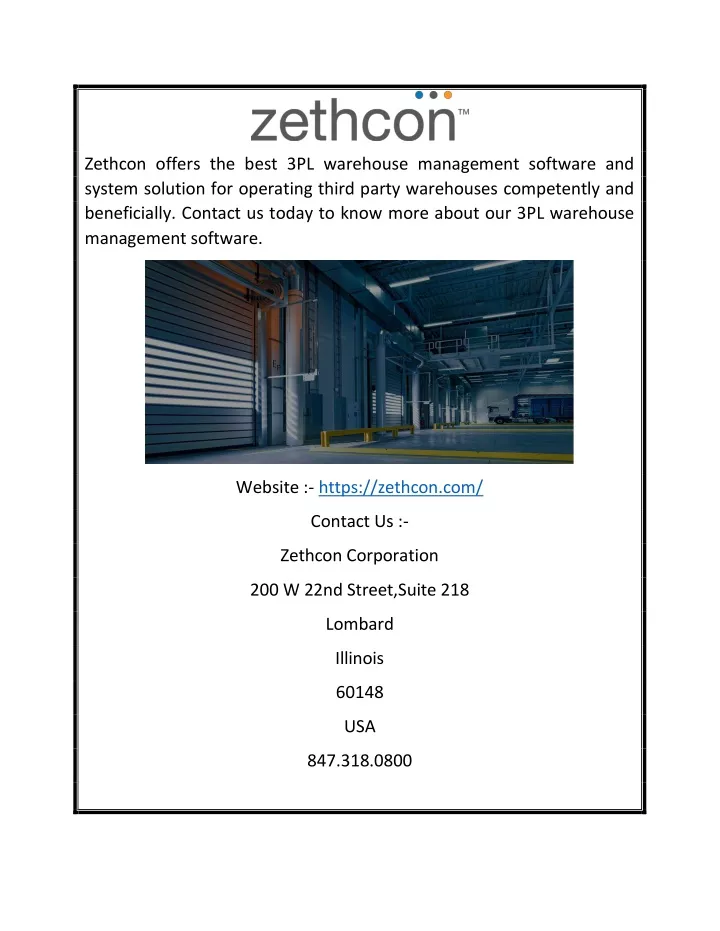 zethcon™

Zethcon offers the best 3PL warehouse management software and system solution for operating third party warehouses competently and beneficially. Contact us today to know more about our 3PL warehouse management software.

Website :- https://zethcon.com/

Contact Us :-

Zethcon Corporation

200 W 22nd Street,Suite 218

Lombard

Illinois

60148

USA

847.318.0800